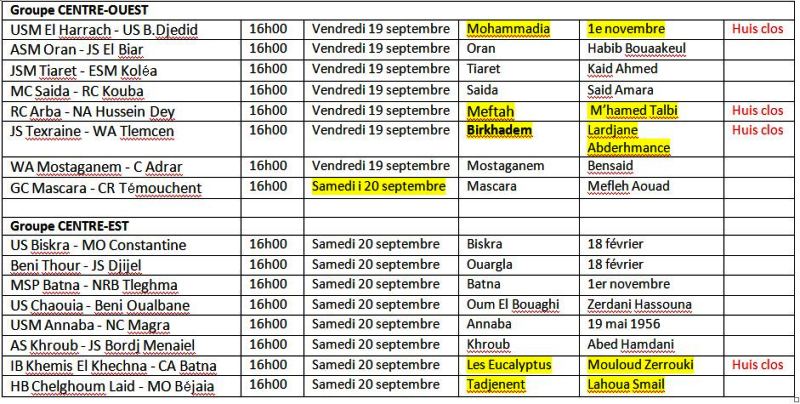 | Groupe CENTRE-OUEST | | | | | |
|---|---|---|---|---|---|
| USM El Harrach - US B.Djedid | 16h00 | Vendredi 19 septembre | Mohammadia | 1e novembre | Huis clos |
| ASM Oran - JS El Biar | 16h00 | Vendredi 19 septembre | Oran | Habib Bouaakeul | |
| JSM Tiaret - ESM Koléa | 16h00 | Vendredi 19 septembre | Tiaret | Kaid Ahmed | |
| MC Saida - RC Kouba | 16h00 | Vendredi 19 septembre | Saida | Said Amara | |
| RC Arba - NA Hussein Dey | 16h00 | Vendredi 19 septembre | Meftah | M'hamed Talbi | Huis clos |
| JS Texraine - WA Tlemcen | 16h00 | Vendredi 19 septembre | Birkhadem | Lardjane Abderhmance | Huis clos |
| WA Mostaganem - C Adrar | 16h00 | Vendredi 19 septembre | Mostaganem | Bensaid | |
| GC Mascara - CR Témouchent | 16h00 | Samedi i 20 septembre | Mascara | Mefleh Aouad | |
| | | | | | |
| Groupe CENTRE-EST | | | | | |
| US Biskra - MO Constantine | 16h00 | Samedi 20 septembre | Biskra | 18 février | |
| Beni Thour - JS Djijel | 16h00 | Samedi 20 septembre | Ouargla | 18 février | |
| MSP Batna - NRB Tleghma | 16h00 | Samedi 20 septembre | Batna | 1er novembre | |
| US Chaouia - Beni Oualbane | 16h00 | Samedi 20 septembre | Oum El Bouaghi | Zerdani Hassouna | |
| USM Annaba - NC Magra | 16h00 | Samedi 20 septembre | Annaba | 19 mai 1956 | |
| AS Khroub - JS Bordj Menaiel | 16h00 | Samedi 20 septembre | Khroub | Abed Hamdani | |
| IB Khemis El Khechna - CA Batna | 16h00 | Samedi 20 septembre | Les Eucalyptus | Mouloud Zerrouki | Huis clos |
| HB Chelghoum Laid - MO Béjaia | 16h00 | Samedi 20 septembre | Tadjenent | Lahoua Smail | |